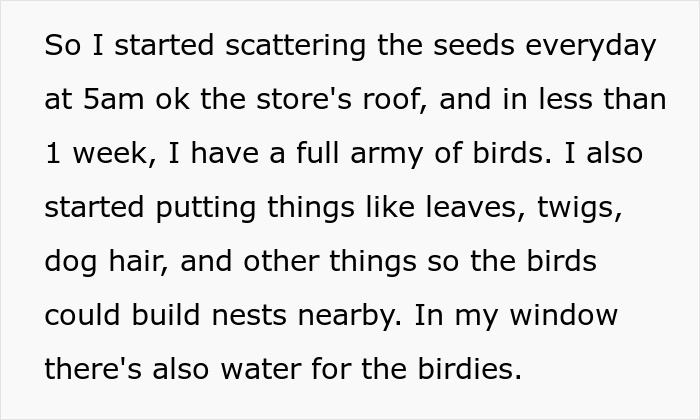 So I started scattering the seeds everyday at 5am ok the store's roof, and in less than 1 week, I have a full army of birds. I also started putting things like leaves, twigs, dog hair, and other things so the birds could build nests nearby. In my window there's also water for the birdies.